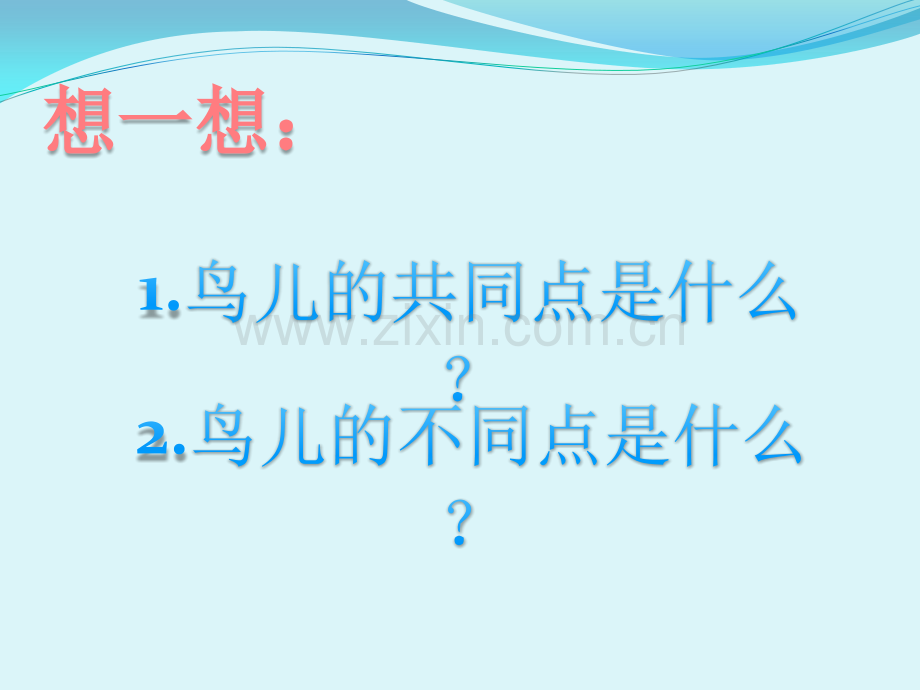 想一想：

1.鸟儿的共同点是什么？

www.zixin.com.cn

2.鸟儿的不同点是什么？